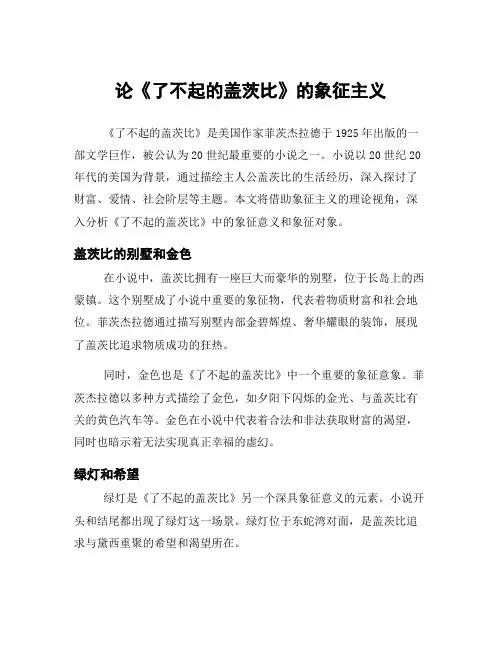 论《了不起的盖茨比》的象征主义

《了不起的盖茨比》是美国作家菲茨杰拉德于 1925 年出版的一部文学巨作，被公认为 20 世纪最重要的小说之一。小说以 20 世纪 20 年代的美国为背景，通过描绘主人公盖茨比的生活经历，深入探讨了财富、爱情、社会阶层等主题。本文将借助象征主义的理论视角，深入分析《了不起的盖茨比》中的象征意义和象征对象。

盖茨比的别墅和金色

在小说中，盖茨比拥有一座巨大而豪华的别墅，位于长岛上的西蒙镇。这个别墅成了小说中重要的象征物，代表着物质财富和社会地位。菲茨杰拉德通过描写别墅内部金碧辉煌、奢华耀眼的装饰，展现了盖茨比追求物质成功的狂热。

同时，金色也是《了不起的盖茨比》中一个重要的象征意象。菲茨杰拉德以多种方式描绘了金色，如夕阳下闪烁的金光、与盖茨比有关的黄色汽车等。金色在小说中代表着合法和非法获取财富的渴望，同时也暗示着无法实现真正幸福的虚幻。

绿灯和希望

绿灯是《了不起的盖茨比》另一个深具象征意义的元素。小说开头和结尾都出现了绿灯这一场景。绿灯位于东蛇湾对面，是盖茨比追求与黛西重聚的希望和渴望所在。